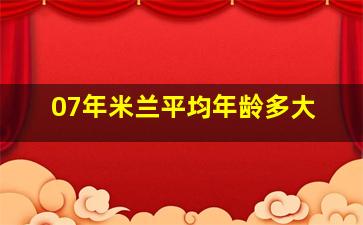 07年米兰平均年龄多大